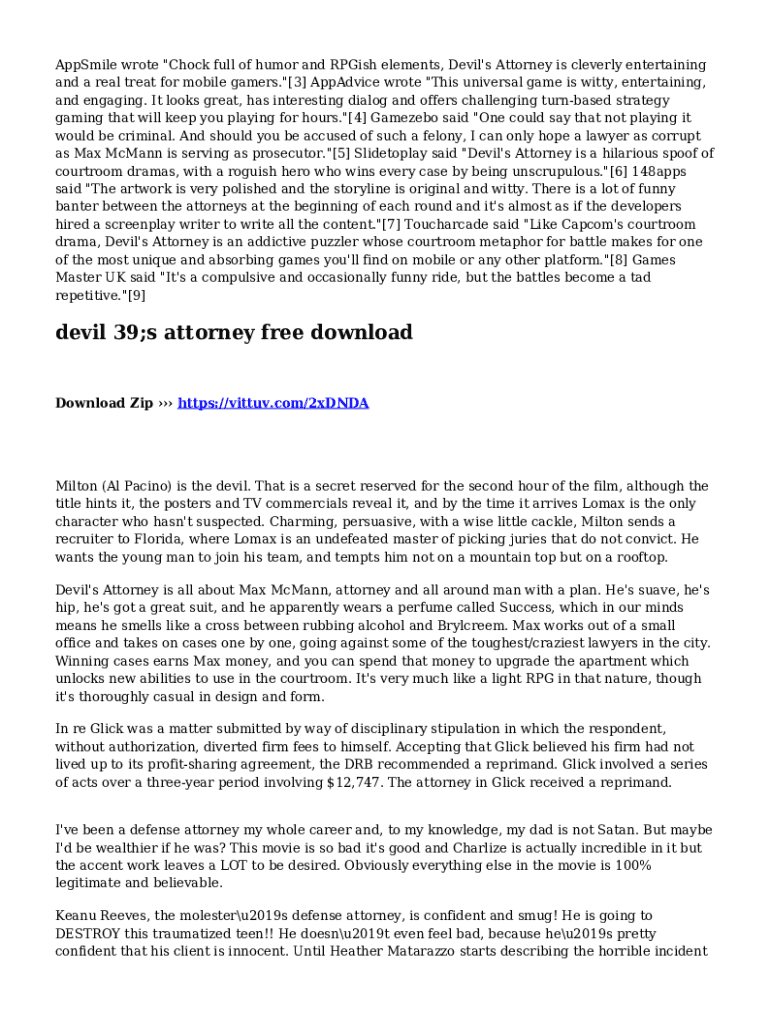 AppSmile wrote "Chock full of humor and RPGish elements, Devil's Attorney is cleverly entertaining and a real treat for mobile gamers."[3] AppAdvice wrote "This universal game is witty, entertaining, and engaging. It looks great, has interesting dialog and offers challenging turn-based strategy gaming that will keep you playing for hours."[4] Gamezebo said "One could say that not playing it would be criminal. And should you be accused of such a felony, I can only hope a lawyer as corrupt as Max McMann is serving as prosecutor."[5] Slidetoplay said "Devil's Attorney is a hilarious spoof of courtroom dramas, with a roguish hero who wins every case by being unscrupulous."[6] 148apps said "The artwork is very polished and the storyline is original and witty. There is a lot of funny banter between the attorneys at the beginning of each round and it's almost as if the developers hired a screenplay writer to write all the content."[7] Toucharcade said "Like Capcom's courtroom drama, Devil's Attorney is an addictive puzzler whose courtroom metaphor for battle makes for one of the most unique and absorbing games you'll find on mobile or any other platform."[8] Games Master UK said "It's a compulsive and occasionally funny ride, but the battles become a tad repetitive."[9]

devil 39;s attorney free download

Download Zip ››› https://vittuv.com/2xDNDA

Milton (Al Pacino) is the devil. That is a secret reserved for the second hour of the film, although the title hints it, the posters and TV commercials reveal it, and by the time it arrives Lomax is the only character who hasn't suspected. Charming, persuasive, with a wise little cackle, Milton sends a recruiter to Florida, where Lomax is an undefeated master of picking juries that do not convict. He wants the young man to join his team, and tempts him not on a mountain top but on a rooftop.

Devil's Attorney is all about Max McMann, attorney and all around man with a plan. He's suave, he's hip, he's got a great suit, and he apparently wears a perfume called Success, which in our minds means he smells like a cross between rubbing alcohol and Brylcreem. Max works out of a small office and takes on cases one by one, going against some of the toughest/craziest lawyers in the city. Winning cases earns Max money, and you can spend that money to upgrade the apartment which unlocks new abilities to use in the courtroom. It's very much like a light RPG in that nature, though it's thoroughly casual in design and form.

In re Glick was a matter submitted by way of disciplinary stipulation in which the respondent, without authorization, diverted firm fees to himself. Accepting that Glick believed his firm had not lived up to its profit-sharing agreement, the DRB recommended a reprimand. Glick involved a series of acts over a three-year period involving $12,747. The attorney in Glick received a reprimand.

I've been a defense attorney my whole career and, to my knowledge, my dad is not Satan. But maybe I'd be wealthier if he was? This movie is so bad it's good and Charlize is actually incredible in it but the accent work leaves a LOT to be desired. Obviously everything else in the movie is 100% legitimate and believable.

Keanu Reeves, the molester\u2019s defense attorney, is confident and smug! He is going to DESTROY this traumatized teen!! He doesn\u2019t even feel bad, because he\u2019s pretty confident that his client is innocent. Until Heather Matarazzo starts describing the horrible incident